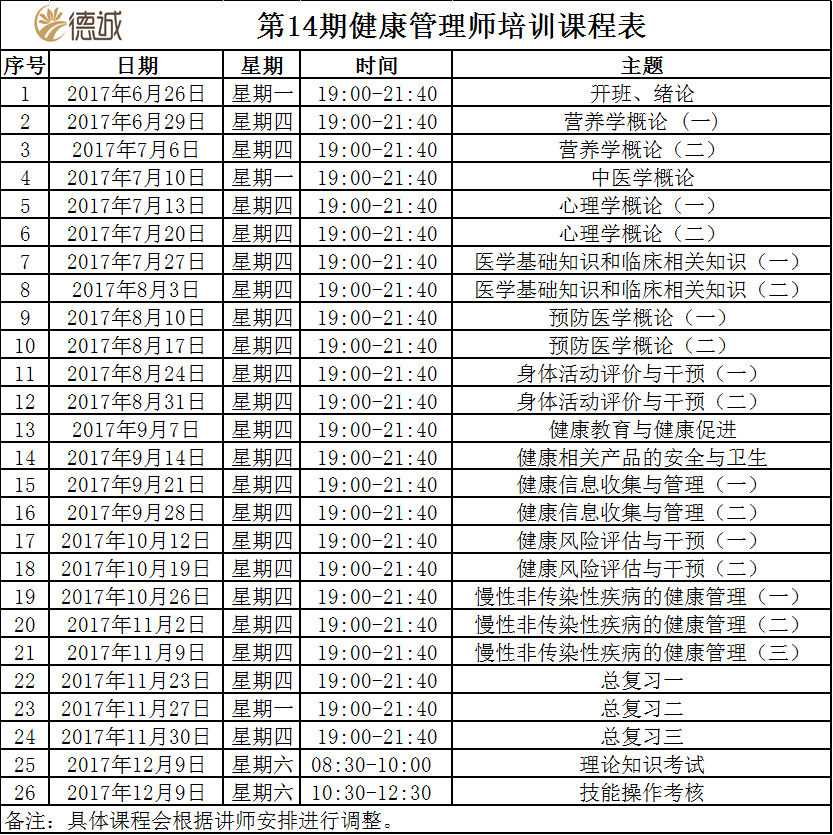 德诚

第14期健康管理师培训课程表

| 序号 | 日期 | 星期 | 时间 | 主题 |
|---|---|---|---|---|
| 1 | 2017年6月26日 | 星期一 | 19:00-21:40 | 开班、绪论 |
| 2 | 2017年6月29日 | 星期四 | 19:00-21:40 | 营养学概论（一） |
| 3 | 2017年7月6日 | 星期四 | 19:00-21:40 | 营养学概论（二） |
| 4 | 2017年7月10日 | 星期一 | 19:00-21:40 | 中医学概论 |
| 5 | 2017年7月13日 | 星期四 | 19:00-21:40 | 心理学概论（一） |
| 6 | 2017年7月20日 | 星期四 | 19:00-21:40 | 心理学概论（二） |
| 7 | 2017年7月27日 | 星期四 | 19:00-21:40 | 医学基础知识和临床相关知识（一） |
| 8 | 2017年8月3日 | 星期四 | 19:00-21:40 | 医学基础知识和临床相关知识（二） |
| 9 | 2017年8月10日 | 星期四 | 19:00-21:40 | 预防医学概论（一） |
| 10 | 2017年8月17日 | 星期四 | 19:00-21:40 | 预防医学概论（二） |
| 11 | 2017年8月24日 | 星期四 | 19:00-21:40 | 身体活动评价与干预（一） |
| 12 | 2017年8月31日 | 星期四 | 19:00-21:40 | 身体活动评价与干预（二） |
| 13 | 2017年9月7日 | 星期四 | 19:00-21:40 | 健康教育与健康促进 |
| 14 | 2017年9月14日 | 星期四 | 19:00-21:40 | 健康相关产品的安全与卫生 |
| 15 | 2017年9月21日 | 星期四 | 19:00-21:40 | 健康信息收集与管理（一） |
| 16 | 2017年9月28日 | 星期四 | 19:00-21:40 | 健康信息收集与管理（二） |
| 17 | 2017年10月12日 | 星期四 | 19:00-21:40 | 健康风险评估与干预（一） |
| 18 | 2017年10月19日 | 星期四 | 19:00-21:40 | 健康风险评估与干预（二） |
| 19 | 2017年10月26日 | 星期四 | 19:00-21:40 | 慢性非传染性疾病的健康管理（一） |
| 20 | 2017年11月2日 | 星期四 | 19:00-21:40 | 慢性非传染性疾病的健康管理（二） |
| 21 | 2017年11月9日 | 星期四 | 19:00-21:40 | 慢性非传染性疾病的健康管理（三） |
| 22 | 2017年11月23日 | 星期四 | 19:00-21:40 | 总复习一 |
| 23 | 2017年11月27日 | 星期一 | 19:00-21:40 | 总复习二 |
| 24 | 2017年11月30日 | 星期四 | 19:00-21:40 | 总复习三 |
| 25 | 2017年12月9日 | 星期六 | 08:30-10:00 | 理论知识考试 |
| 26 | 2017年12月9日 | 星期六 | 10:30-12:30 | 技能操作考核 |

备注：具体课程会根据讲师安排进行调整。